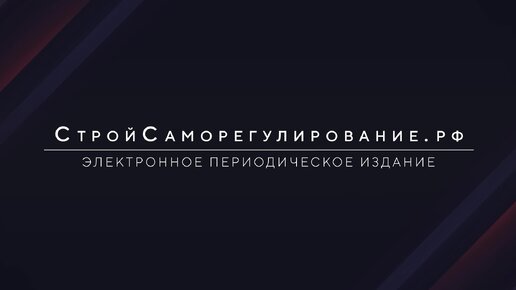 СтройСаморегулирование.рф

ЭЛЕКТРОННОЕ ПЕРИОДИЧЕСКОЕ ИЗДАНИЕ